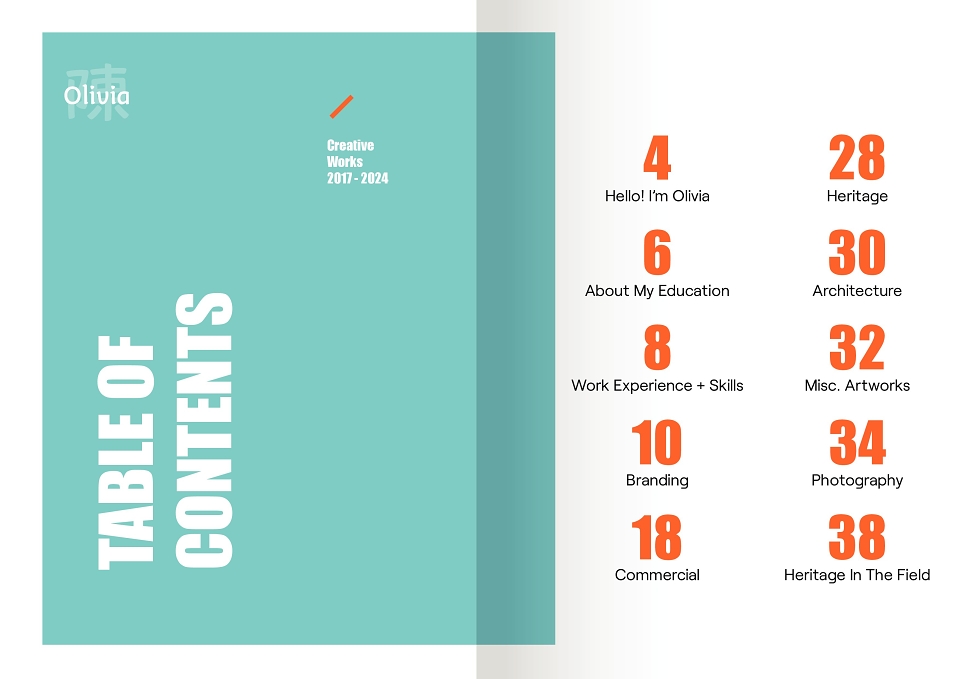 陳
Olivia

Creative
Works
2017 - 2024

TABLE OF
CONTENTS

4
Hello! I'm Olivia

6
About My Education

8
Work Experience + Skills

10
Branding

18
Commercial

28
Heritage

30
Architecture

32
Misc. Artworks

34
Photography

38
Heritage In The Field